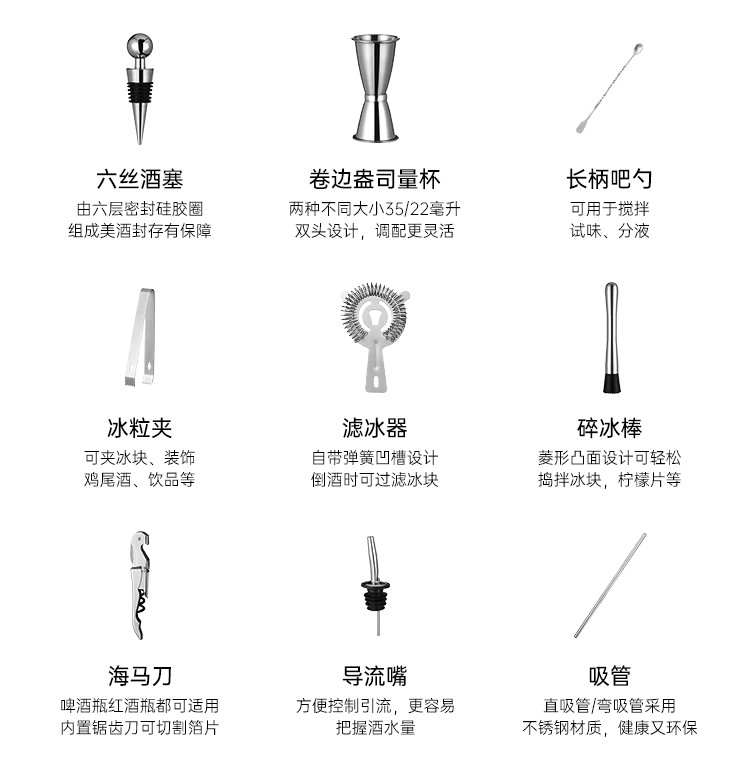 六丝酒塞
由六层密封硅胶圈
组成美酒封存有保障

卷边盎司量杯
两种不同大小35/22毫升
双头设计，调配更灵活

长柄吧勺
可用于搅拌
试味、分液

冰粒夹
可夹冰块、装饰
鸡尾酒、饮品等

滤冰器
自带弹簧凹槽设计
倒酒时可过滤冰块

碎冰棒
菱形凸面设计可轻松
捣拌冰块，柠檬片等

海马刀
啤酒瓶红酒瓶都可适用
内置锯齿刀可切割箔片

导流嘴
方便控制引流，更容易
把握酒水量

吸管
直吸管/弯吸管采用
不锈钢材质，健康又环保